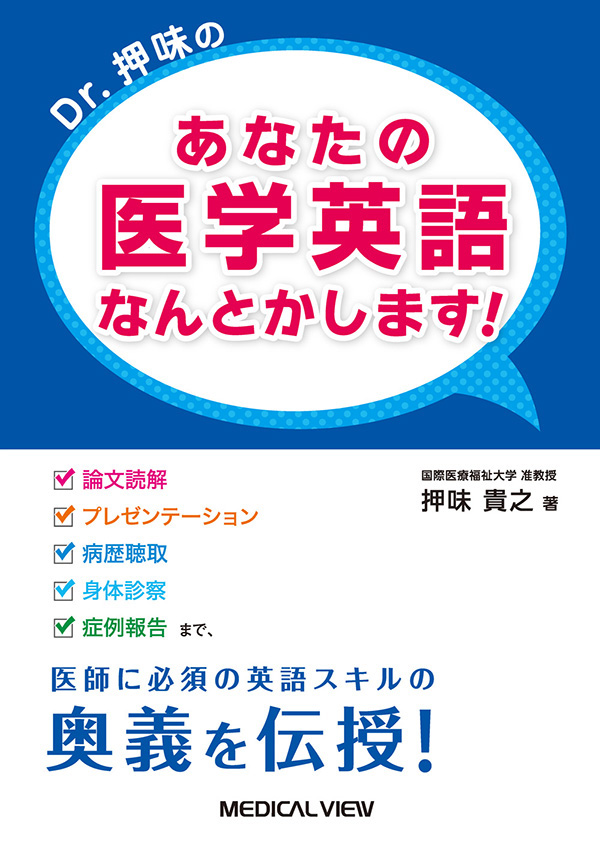 Dr. 押味の

あなたの
医学英語
なんとかします!

論文読解
プレゼンテーション
病歴聴取
身体診察
症例報告 まで、

国際医療福祉大学 准教授
押味 貴之 著

医師に必須の英語スキルの
奥義を伝授!

MEDICAL VIEW